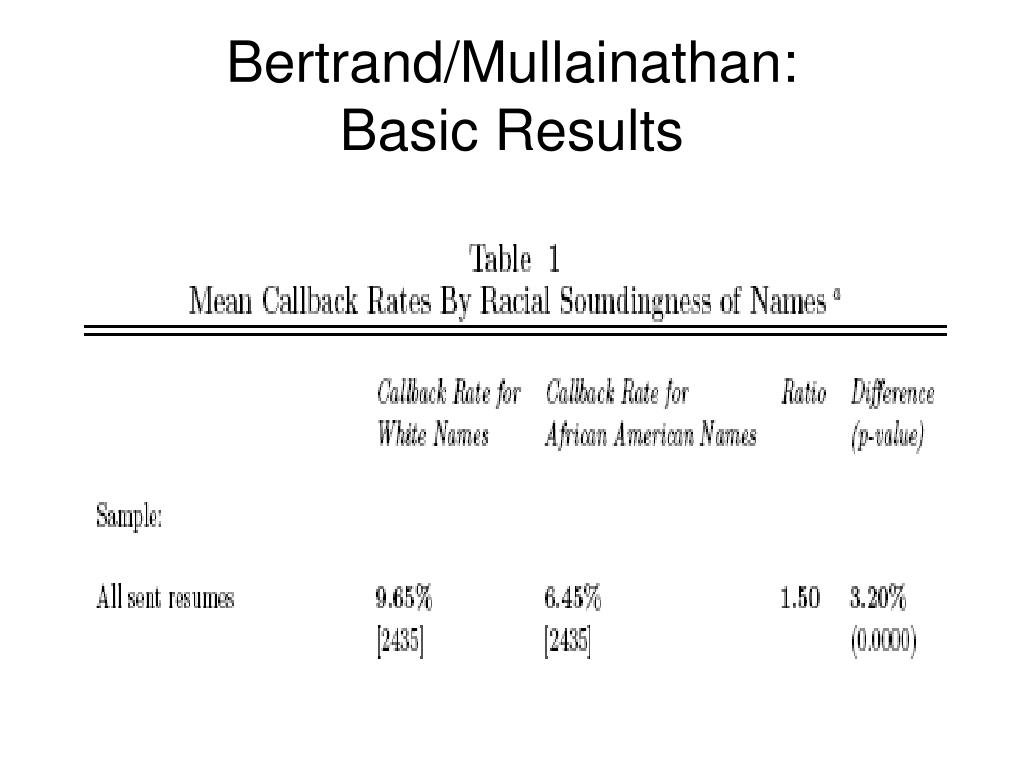 Bertrand/Mullainathan:
Basic Results

Table 1
Mean Callback Rates By Racial Soundingness of Names $^a$

| | Callback Rate for White Names | Callback Rate for African American Names | Ratio | Difference (p-value) |
|---|---|---|---|---|
| Sample: | | | | |
| All sent resumes | 9.65% [2435] | 6.45% [2435] | 1.50 | 3.20% (0.0000) |